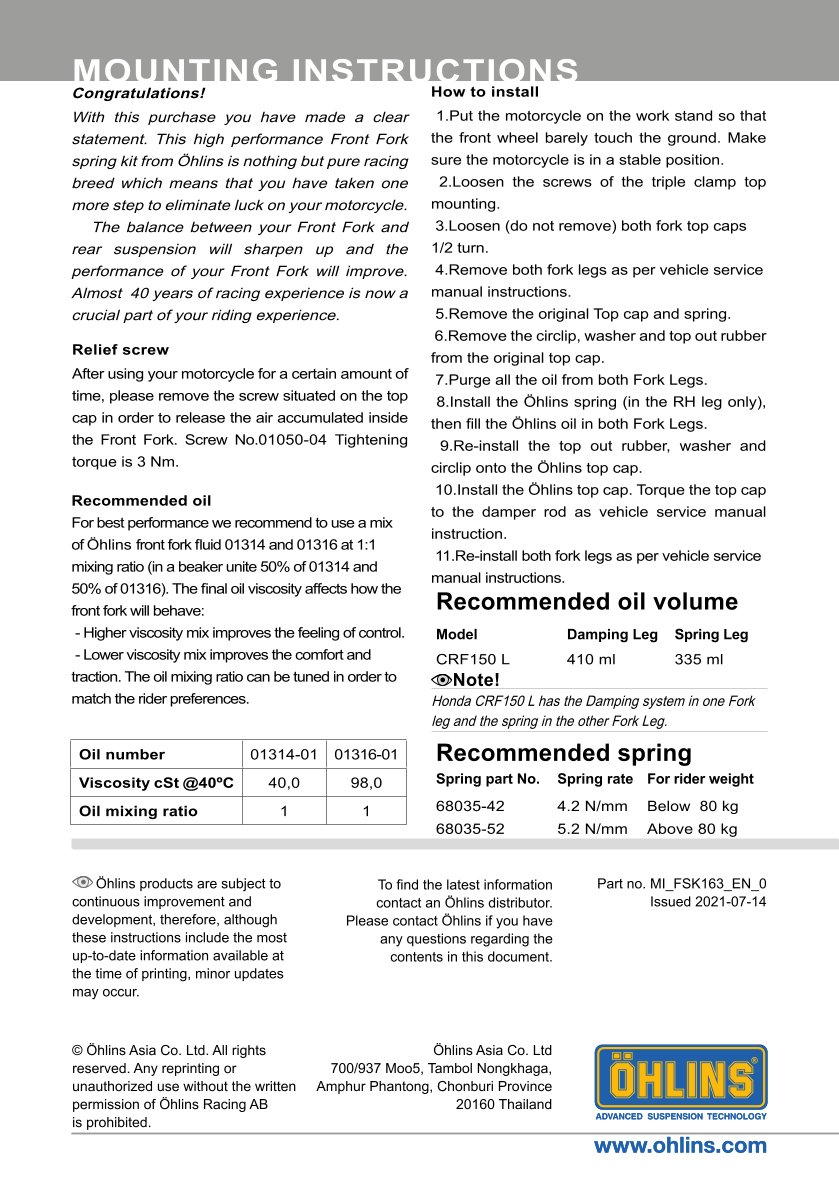 MOUNTING INSTRUCTIONS

Congratulations!

With this purchase you have made a clear statement. This high performance Front Fork spring kit from Öhlins is nothing but pure racing breed which means that you have taken one more step to eliminate luck on your motorcycle.

The balance between your Front Fork and rear suspension will sharpen up and the performance of your Front Fork will improve. Almost 40 years of racing experience is now a crucial part of your riding experience.

Relief screw

After using your motorcycle for a certain amount of time, please remove the screw situated on the top cap in order to release the air accumulated inside the Front Fork. Screw No.01050-04 Tightening torque is 3 Nm.

Recommended oil

For best performance we recommend to use a mix of Öhlins front fork fluid 01314 and 01316 at 1:1 mixing ratio (in a beaker unite 50% of 01314 and 50% of 01316). The final oil viscosity affects how the front fork will behave:
- Higher viscosity mix improves the feeling of control.
- Lower viscosity mix improves the comfort and traction. The oil mixing ratio can be tuned in order to match the rider preferences.

| Oil number | 01314-01 | 01316-01 |
|---|---|---|
| Viscosity cSt @40ºC | 40,0 | 98,0 |
| Oil mixing ratio | 1 | 1 |

How to install

1.Put the motorcycle on the work stand so that the front wheel barely touch the ground. Make sure the motorcycle is in a stable position.
2.Loosen the screws of the triple clamp top mounting.
3.Loosen (do not remove) both fork top caps 1/2 turn.
4.Remove both fork legs as per vehicle service manual instructions.
5.Remove the original Top cap and spring.
6.Remove the circlip, washer and top out rubber from the original top cap.
7.Purge all the oil from both Fork Legs.
8.Install the Öhlins spring (in the RH leg only), then fill the Öhlins oil in both Fork Legs.
9.Re-install the top out rubber, washer and circlip onto the Öhlins top cap.
10.Install the Öhlins top cap. Torque the top cap to the damper rod as vehicle service manual instruction.
11.Re-install both fork legs as per vehicle service manual instructions.

Recommended oil volume

| Model | Damping Leg | Spring Leg |
|---|---|---|
| CRF150 L | 410 ml | 335 ml |

Note!
Honda CRF150 L has the Damping system in one Fork leg and the spring in the other Fork Leg.

Recommended spring

| Spring part No. | Spring rate | For rider weight |
|---|---|---|
| 68035-42 | 4.2 N/mm | Below 80 kg |
| 68035-52 | 5.2 N/mm | Above 80 kg |

Öhlins products are subject to continuous improvement and development, therefore, although these instructions include the most up-to-date information available at the time of printing, minor updates may occur.

To find the latest information contact an Öhlins distributor. Please contact Öhlins if you have any questions regarding the contents in this document.

Part no. MI_FSK163_EN_0
Issued 2021-07-14

© Öhlins Asia Co. Ltd. All rights reserved. Any reprinting or unauthorized use without the written permission of Öhlins Racing AB is prohibited.

Öhlins Asia Co. Ltd
700/937 Moo5, Tambol Nongkhaga,
Amphur Phantong, Chonburi Province
20160 Thailand

ÖHLINS
ADVANCED SUSPENSION TECHNOLOGY

www.ohlins.com